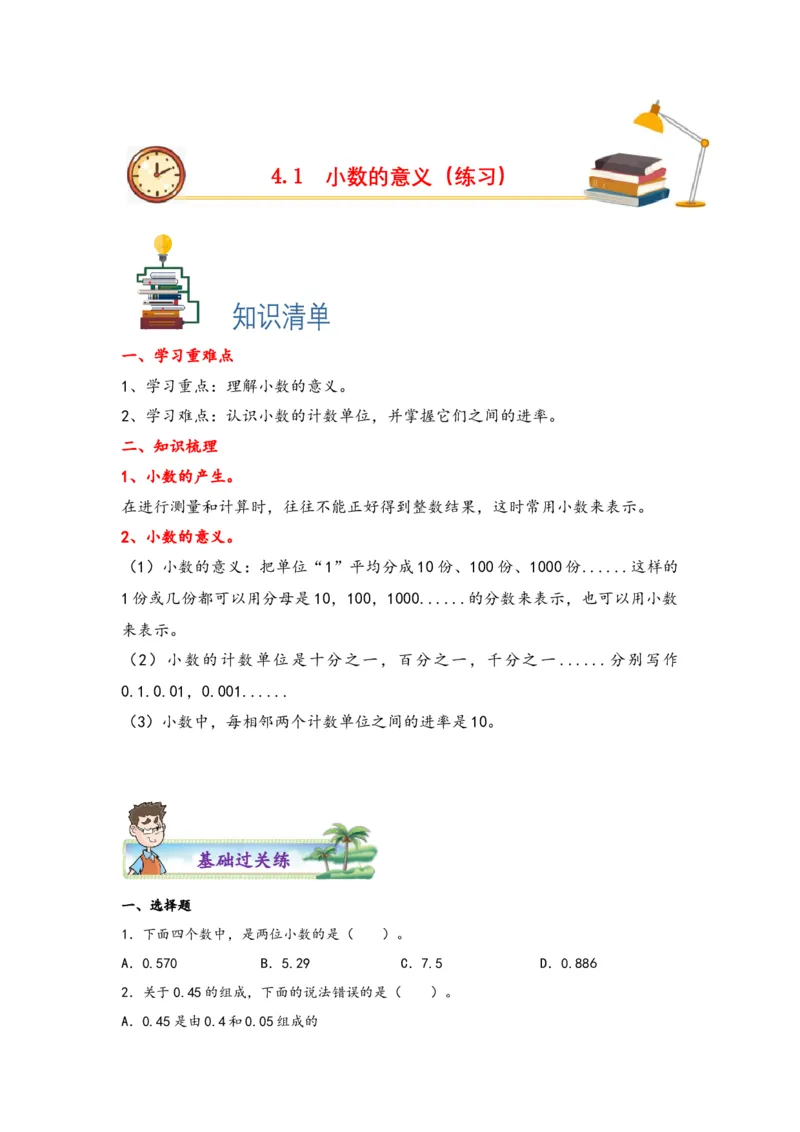 4.1 小数的意义（练习）

知识清单

一、学习重难点

1、学习重点：理解小数的意义。

2、学习难点：认识小数的计数单位，并掌握它们之间的进率。

二、知识梳理

1、小数的产生。

在进行测量和计算时，往往不能正好得到整数结果，这时常用小数来表示。

2、小数的意义。

（1）小数的意义：把单位“1”平均分成10份、100份、1000份......这样的1份或几份都可以用分母是10，100，1000......的分数来表示，也可以用小数来表示。

（2）小数的计数单位是十分之一，百分之一，千分之一......分别写作0.1.0.01，0.001......

（3）小数中，每相邻两个计数单位之间的进率是10。

基础过关练

一、选择题

1．下面四个数中，是两位小数的是（　　）。

A．0.570　　B．5.29　　C．7.5　　D．0.886

2．关于0.45的组成，下面的说法错误的是（　　）。

A．0.45是由0.4和0.05组成的